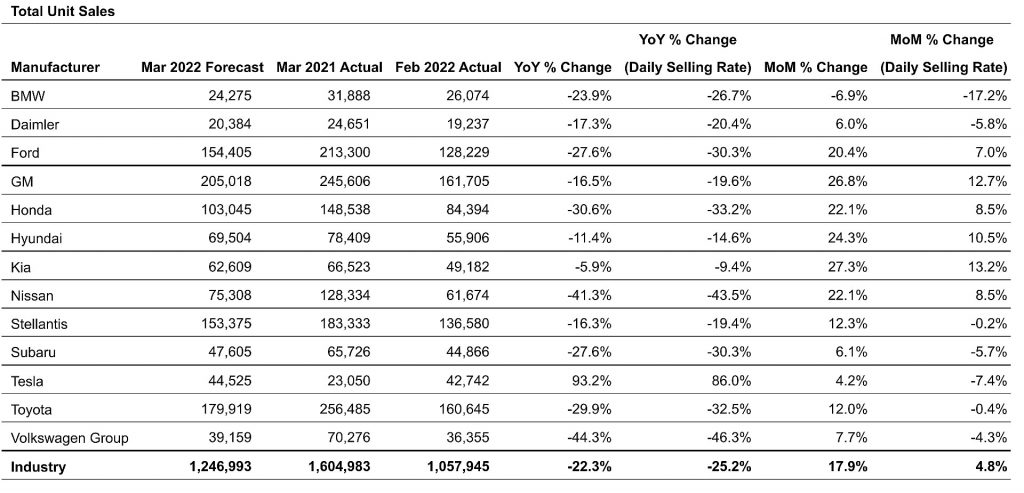 Total Unit Sales

| Manufacturer | Mar 2022 Forecast | Mar 2021 Actual | Feb 2022 Actual | YoY % Change | YoY % Change (Daily Selling Rate) | MoM % Change | MoM % Change (Daily Selling Rate) |
|---|---|---|---|---|---|---|---|
| BMW | 24,275 | 31,888 | 26,074 | -23.9% | -26.7% | -6.9% | -17.2% |
| Daimler | 20,384 | 24,651 | 19,237 | -17.3% | -20.4% | 6.0% | -5.8% |
| Ford | 154,405 | 213,300 | 128,229 | -27.6% | -30.3% | 20.4% | 7.0% |
| GM | 205,018 | 245,606 | 161,705 | -16.5% | -19.6% | 26.8% | 12.7% |
| Honda | 103,045 | 148,538 | 84,394 | -30.6% | -33.2% | 22.1% | 8.5% |
| Hyundai | 69,504 | 78,409 | 55,906 | -11.4% | -14.6% | 24.3% | 10.5% |
| Kia | 62,609 | 66,523 | 49,182 | -5.9% | -9.4% | 27.3% | 13.2% |
| Nissan | 75,308 | 128,334 | 61,674 | -41.3% | -43.5% | 22.1% | 8.5% |
| Stellantis | 153,375 | 183,333 | 136,580 | -16.3% | -19.4% | 12.3% | -0.2% |
| Subaru | 47,605 | 65,726 | 44,866 | -27.6% | -30.3% | 6.1% | -5.7% |
| Tesla | 44,525 | 23,050 | 42,742 | 93.2% | 86.0% | 4.2% | -7.4% |
| Toyota | 179,919 | 256,485 | 160,645 | -29.9% | -32.5% | 12.0% | -0.4% |
| Volkswagen Group | 39,159 | 70,276 | 36,355 | -44.3% | -46.3% | 7.7% | -4.3% |
| Industry | 1,246,993 | 1,604,983 | 1,057,945 | -22.3% | -25.2% | 17.9% | 4.8% |